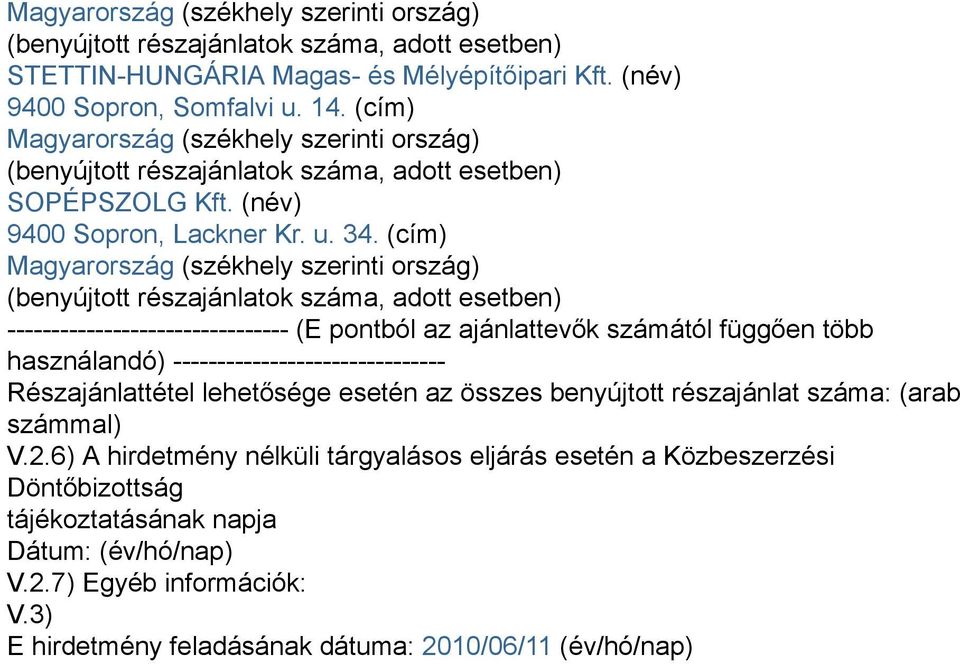 Magyarország (székhely szerinti ország)
(benyújtott részajánlatok száma, adott esetben)
STETTIN-HUNGÁRIA Magas- és Mélyépítőipari Kft. (név)
9400 Sopron, Somfalvi u. 14. (cím)
Magyarország (székhely szerinti ország)
(benyújtott részajánlatok száma, adott esetben)
SOPÉPSZOLG Kft. (név)
9400 Sopron, Lackner Kr. u. 34. (cím)
Magyarország (székhely szerinti ország)
(benyújtott részajánlatok száma, adott esetben)
-------------------------------- (E pontból az ajánlattevők számától függően több használandó) -------------------------------
Részajánlattétel lehetősége esetén az összes benyújtott részajánlat száma: (arab számmal)
V.2.6) A hirdetmény nélküli tárgyalásos eljárás esetén a Közbeszerzési Döntőbizottság
tájékoztatásának napja
Dátum: (év/hó/nap)
V.2.7) Egyéb információk:
V.3)
E hirdetmény feladásának dátuma: 2010/06/11 (év/hó/nap)